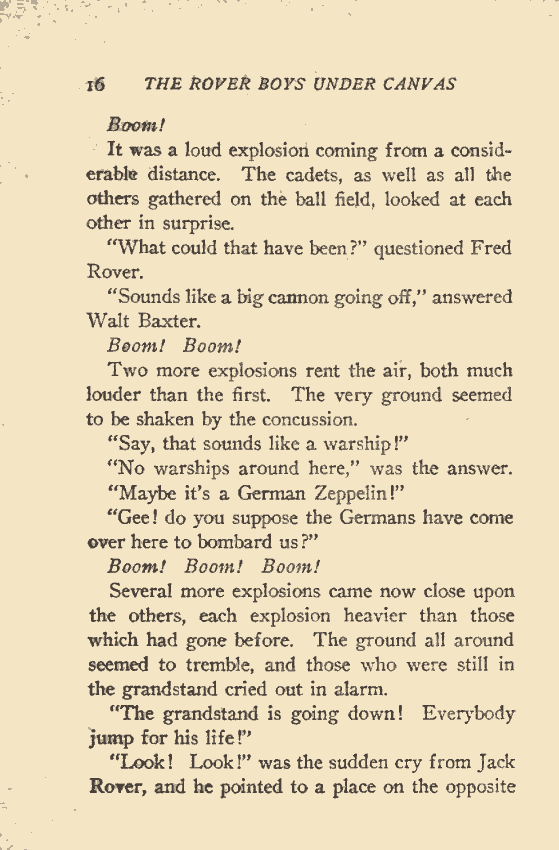 16 THE ROVER BOYS UNDER CANVAS

Boom!

It was a loud explosion coming from a considerable distance. The cadets, as well as all the others gathered on the ball field, looked at each other in surprise.

"What could that have been?" questioned Fred Rover.

"Sounds like a big cannon going off," answered Walt Baxter.

Boom! Boom!

Two more explosions rent the air, both much louder than the first. The very ground seemed to be shaken by the concussion.

"Say, that sounds like a warship!"

"No warships around here," was the answer.

"Maybe it's a German Zeppelin!"

"Gee! do you suppose the Germans have come over here to bombard us?"

Boom! Boom! Boom!

Several more explosions came now close upon the others, each explosion heavier than those which had gone before. The ground all around seemed to tremble, and those who were still in the grandstand cried out in alarm.

"The grandstand is going down! Everybody jump for his life!"

"Look! Look!" was the sudden cry from Jack Rover, and he pointed to a place on the opposite